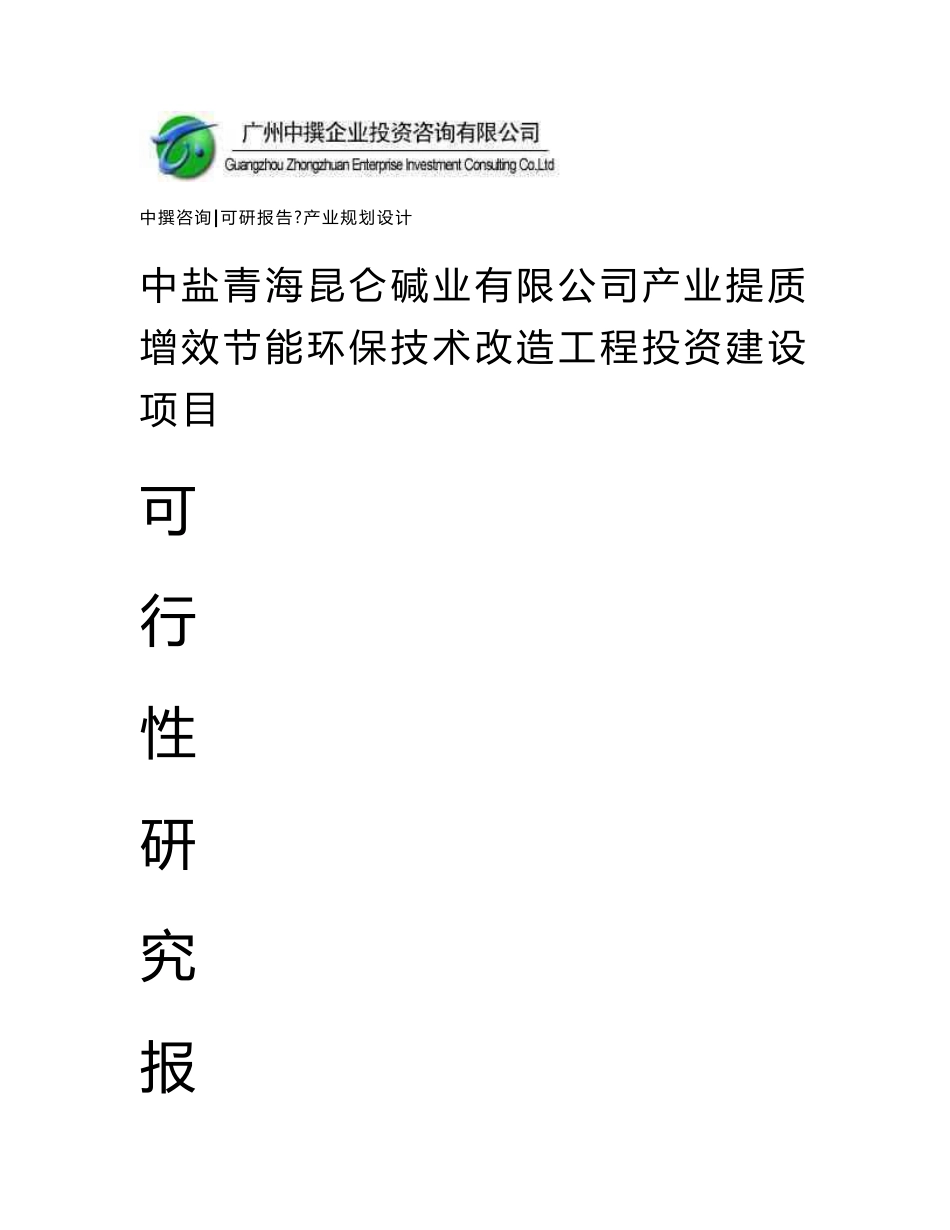 广州中撰企业投资咨询有限公司
Guangzhou Zhongzhuan Enterprise Investment Consulting Co.,Ltd

中撰咨询|可研报告?产业规划设计

中盐青海昆仑碱业有限公司产业提质增效节能环保技术改造工程投资建设项目

可

行

性

研

究

报